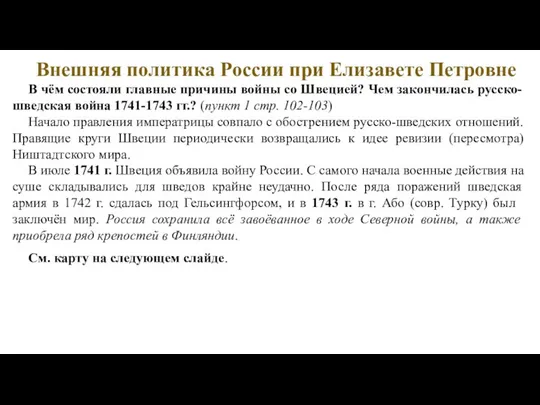 Внешняя политика России при Елизавете Петровне

В чём состояли главные причины войны со Швецией? Чем закончилась русско-шведская война 1741-1743 гг.? (пункт 1 стр. 102-103)

Начало правления императрицы совпало с обострением русско-шведских отношений. Правящие круги Швеции периодически возвращались к идее ревизии (пересмотра) Ништадтского мира.

В июле 1741 г. Швеция объявила войну России. С самого начала военные действия на суше складывались для шведов крайне неудачно. После ряда поражений шведская армия в 1742 г. сдалась под Гельсингфорсом, и в 1743 г. в г. Або (совр. Турку) был заключён мир. Россия сохранила всё завоёванное в ходе Северной войны, а также приобрела ряд крепостей в Финляндии.

См. карту на следующем слайде.